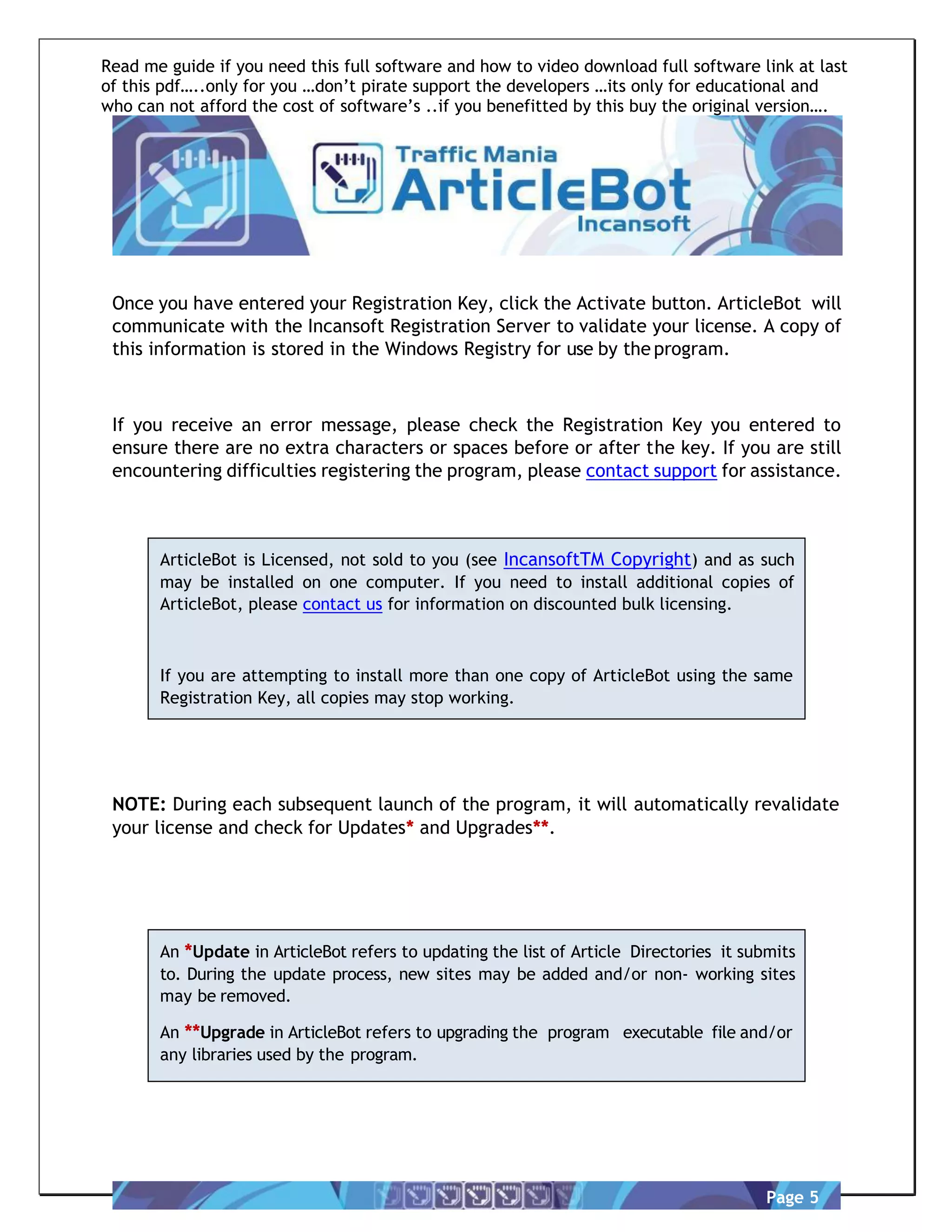 Read me guide if you need this full software and how to video download full software link at last of this pdf…..only for you …don't pirate support the developers …its only for educational and who can not afford the cost of software's ..if you benefitted by this buy the original version….

Traffic Mania
ArticleBot
Incansoft

Once you have entered your Registration Key, click the Activate button. ArticleBot will communicate with the Incansoft Registration Server to validate your license. A copy of this information is stored in the Windows Registry for use by the program.

If you receive an error message, please check the Registration Key you entered to ensure there are no extra characters or spaces before or after the key. If you are still encountering difficulties registering the program, please contact support for assistance.

ArticleBot is Licensed, not sold to you (see IncansoftTM Copyright) and as such may be installed on one computer. If you need to install additional copies of ArticleBot, please contact us for information on discounted bulk licensing.

If you are attempting to install more than one copy of ArticleBot using the same Registration Key, all copies may stop working.

NOTE: During each subsequent launch of the program, it will automatically revalidate your license and check for Updates* and Upgrades**.

An *Update in ArticleBot refers to updating the list of Article Directories it submits to. During the update process, new sites may be added and/or non- working sites may be removed.

An **Upgrade in ArticleBot refers to upgrading the program executable file and/or any libraries used by the program.

Page 5